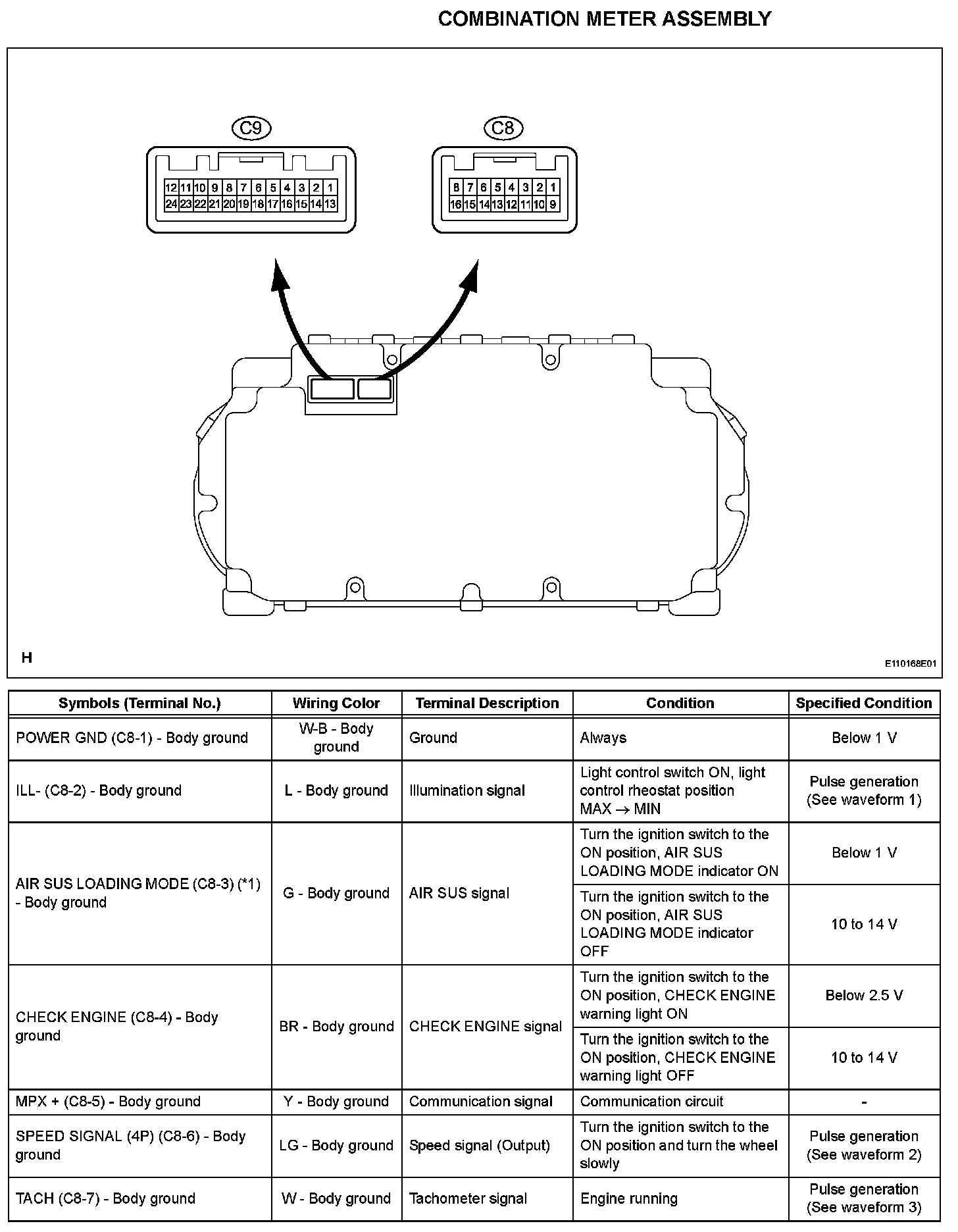 COMBINATION METER ASSEMBLY

C9

12 11 10 9 8 7 6 5 4 3 2 1
24 23 22 21 20 19 18 17 16 15 14 13

C8

8 7 6 5 4 3 2 1
16 15 14 13 12 11 10 9

H

E110168E01

| Symbols (Terminal No.) | Wiring Color | Terminal Description | Condition | Specified Condition |
|---|---|---|---|---|
| POWER GND (C8-1) - Body ground | W-B - Body ground | Ground | Always | Below 1 V |
| ILL- (C8-2) - Body ground | L - Body ground | Illumination signal | Light control switch ON, light control rheostat position MAX $\rightarrow$ MIN | Pulse generation (See waveform 1) |
| AIR SUS LOADING MODE (C8-3) (*1) - Body ground | G - Body ground | AIR SUS signal | Turn the ignition switch to the ON position, AIR SUS LOADING MODE indicator ON | Below 1 V |
| | | | Turn the ignition switch to the ON position, AIR SUS LOADING MODE indicator OFF | 10 to 14 V |
| CHECK ENGINE (C8-4) - Body ground | BR - Body ground | CHECK ENGINE signal | Turn the ignition switch to the ON position, CHECK ENGINE warning light ON | Below 2.5 V |
| | | | Turn the ignition switch to the ON position, CHECK ENGINE warning light OFF | 10 to 14 V |
| MPX + (C8-5) - Body ground | Y - Body ground | Communication signal | Communication circuit | - |
| SPEED SIGNAL (4P) (C8-6) - Body ground | LG - Body ground | Speed signal (Output) | Turn the ignition switch to the ON position and turn the wheel slowly | Pulse generation (See waveform 2) |
| TACH (C8-7) - Body ground | W - Body ground | Tachometer signal | Engine running | Pulse generation (See waveform 3) |